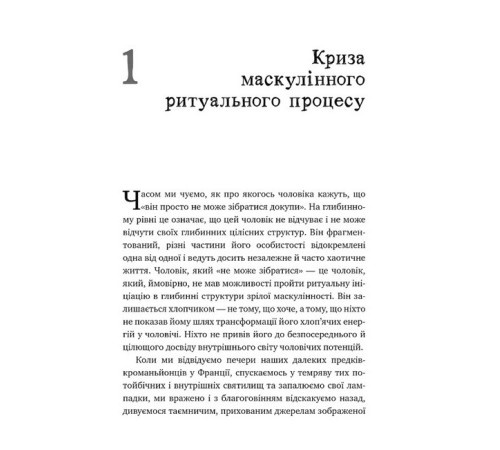 1

Криза маскулінного ритуального процесу

Часом ми чуємо, як про якогось чоловіка кажуть, що «він просто не може зібратися докупи». На глибинному рівні це означає, що цей чоловік не відчуває і не може відчути своїх глибинних цілісних структур. Він фрагментований, різні частини його особистості відокремлені одна від одної і ведуть досить незалежне й часто хаотичне життя. Чоловік, який «не може зібратися» — це чоловік, який, ймовірно, не мав можливості пройти ритуальну ініціацію в глибинні структури зрілої маскулінності. Він залишається хлопчиком — не тому, що хоче, а тому, що ніхто не показав йому шлях трансформації його хлоп'ячих енергій у чоловічі. Ніхто не привів його до безпосереднього й цілющого досвіду внутрішнього світу чоловічих потенцій.

Коли ми відвідуємо печери наших далеких предків-кроманьйонців у Франції, спускаємось у темряву тих потойбічних і внутрішніх святилищ та запалюємо свої лампадки, ми вражено і з благоговінням відскакуємо назад, дивуємося таємничим, прихованим джерелам зображеної